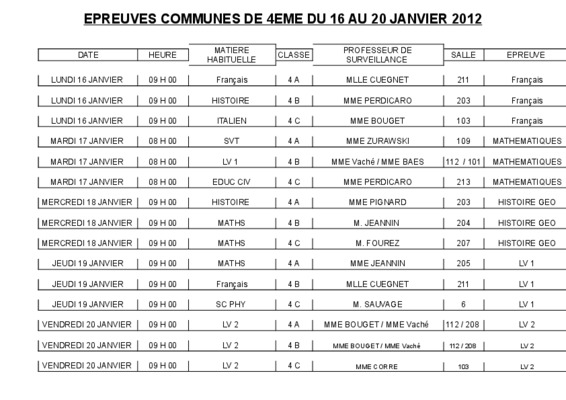 EPREUVES COMMUNES DE 4EME DU 16 AU 20 JANVIER 2012

| DATE | HEURE | MATIERE HABITUELLE | CLASSE | PROFESSEUR DE SURVEILLANCE | SALLE | EPREUVE |
|---|---|---|---|---|---|---|
| LUNDI 16 JANVIER | 09 H 00 | Français | 4 A | MLLE CUEGNET | 211 | Français |
| LUNDI 16 JANVIER | 09 H 00 | HISTOIRE | 4 B | MME PERDICARO | 203 | Français |
| LUNDI 16 JANVIER | 09 H 00 | ITALIEN | 4 C | MME BOUGET | 103 | Français |
| MARDI 17 JANVIER | 08 H 00 | SVT | 4 A | MME ZURAWSKI | 109 | MATHEMATIQUES |
| MARDI 17 JANVIER | 08 H 00 | LV 1 | 4 B | MME Vaché / MME BAES | 112 / 101 | MATHEMATIQUES |
| MARDI 17 JANVIER | 08 H 00 | EDUC CIV | 4 C | MME PERDICARO | 213 | MATHEMATIQUES |
| MERCREDI 18 JANVIER | 09 H 00 | HISTOIRE | 4 A | MME PIGNARD | 203 | HISTOIRE GEO |
| MERCREDI 18 JANVIER | 09 H 00 | MATHS | 4 B | M. JEANNIN | 204 | HISTOIRE GEO |
| MERCREDI 18 JANVIER | 09 H 00 | MATHS | 4 C | M. FOUREZ | 207 | HISTOIRE GEO |
| JEUDI 19 JANVIER | 09 H 00 | MATHS | 4 A | MME JEANNIN | 205 | LV 1 |
| JEUDI 19 JANVIER | 09 H 00 | Français | 4 B | MLLE CUEGNET | 211 | LV 1 |
| JEUDI 19 JANVIER | 09 H 00 | SC PHY | 4 C | M. SAUVAGE | 6 | LV 1 |
| VENDREDI 20 JANVIER | 09 H 00 | LV 2 | 4 A | MME BOUGET / MME Vaché | 112 / 208 | LV 2 |
| VENDREDI 20 JANVIER | 09 H 00 | LV 2 | 4 B | MME BOUGET / MME Vaché | 112 / 208 | LV 2 |
| VENDREDI 20 JANVIER | 09 H 00 | LV 2 | 4 C | MME CORRE | 103 | LV 2 |